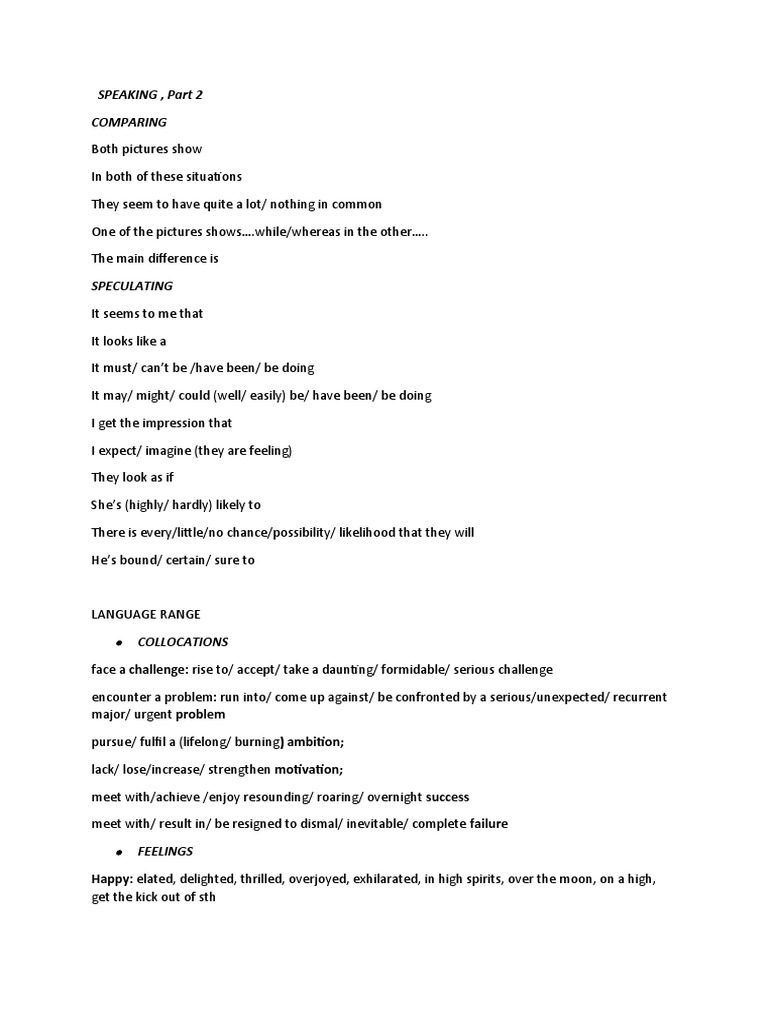 SPEAKING , Part 2

COMPARING

Both pictures show

In both of these situations

They seem to have quite a lot/ nothing in common

One of the pictures shows....while/whereas in the other.....

The main difference is

SPECULATING

It seems to me that

It looks like a

It must/ can't be /have been/ be doing

It may/ might/ could (well/ easily) be/ have been/ be doing

I get the impression that

I expect/ imagine (they are feeling)

They look as if

She's (highly/ hardly) likely to

There is every/little/no chance/possibility/ likelihood that they will

He's bound/ certain/ sure to

LANGUAGE RANGE

• COLLOCATIONS

face a challenge: rise to/ accept/ take a daunting/ formidable/ serious challenge

encounter a problem: run into/ come up against/ be confronted by a serious/unexpected/ recurrent major/ urgent problem

pursue/ fulfil a (lifelong/ burning) ambition;

lack/ lose/increase/ strengthen motivation;

meet with/achieve /enjoy resounding/ roaring/ overnight success

meet with/ result in/ be resigned to dismal/ inevitable/ complete failure

• FEELINGS

Happy: elated, delighted, thrilled, overjoyed, exhilarated, in high spirits, over the moon, on a high, get the kick out of sth